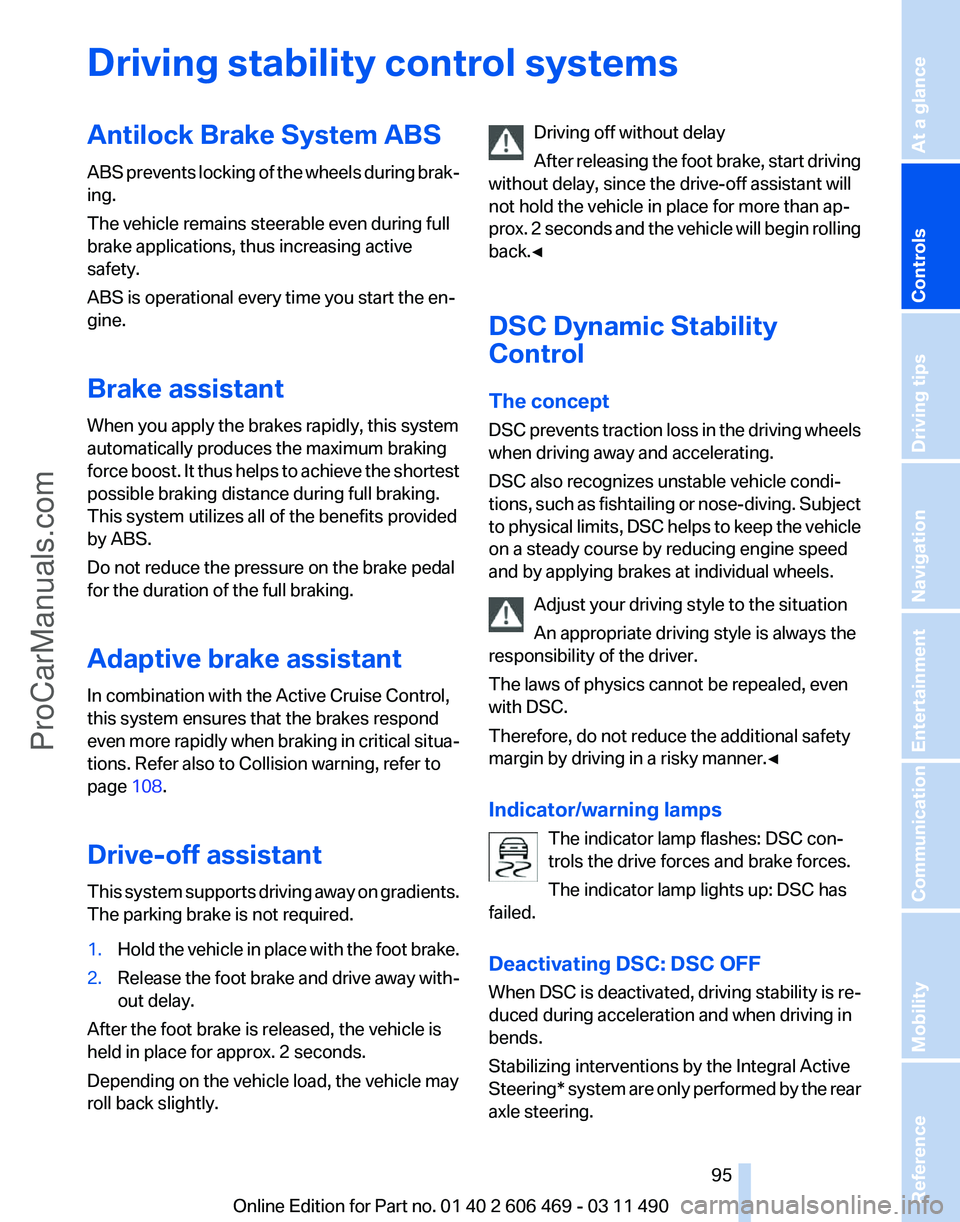 Driving stability control systems

Antilock Brake System ABS

ABS prevents locking of the wheels during braking.

The vehicle remains steerable even during full brake applications, thus increasing active safety.

ABS is operational every time you start the engine.

Brake assistant

When you apply the brakes rapidly, this system automatically produces the maximum braking force boost. It thus helps to achieve the shortest possible braking distance during full braking. This system utilizes all of the benefits provided by ABS.

Do not reduce the pressure on the brake pedal for the duration of the full braking.

Adaptive brake assistant

In combination with the Active Cruise Control, this system ensures that the brakes respond even more rapidly when braking in critical situations. Refer also to Collision warning, refer to page 108.

Drive-off assistant

This system supports driving away on gradients. The parking brake is not required.

1. Hold the vehicle in place with the foot brake.
2. Release the foot brake and drive away without delay.

After the foot brake is released, the vehicle is held in place for approx. 2 seconds.

Depending on the vehicle load, the vehicle may roll back slightly.

Driving off without delay

After releasing the foot brake, start driving without delay, since the drive-off assistant will not hold the vehicle in place for more than approx. 2 seconds and the vehicle will begin rolling back.◄

DSC Dynamic Stability Control

The concept

DSC prevents traction loss in the driving wheels when driving away and accelerating.

DSC also recognizes unstable vehicle conditions, such as fishtailing or nose-diving. Subject to physical limits, DSC helps to keep the vehicle on a steady course by reducing engine speed and by applying brakes at individual wheels.

Adjust your driving style to the situation

An appropriate driving style is always the responsibility of the driver.

The laws of physics cannot be repealed, even with DSC.

Therefore, do not reduce the additional safety margin by driving in a risky manner.◄

Indicator/warning lamps

The indicator lamp flashes: DSC controls the drive forces and brake forces.

The indicator lamp lights up: DSC has failed.

Deactivating DSC: DSC OFF

When DSC is deactivated, driving stability is reduced during acceleration and when driving in bends.

Stabilizing interventions by the Integral Active Steering* system are only performed by the rear axle steering.

95

Online Edition for Part no. 01 40 2 606 469 - 03 11 490

At a glance
Controls
Driving tips
Navigation
Entertainment
Communication
Mobility
Reference

ProCarManuals.com
carmanualsonline.info